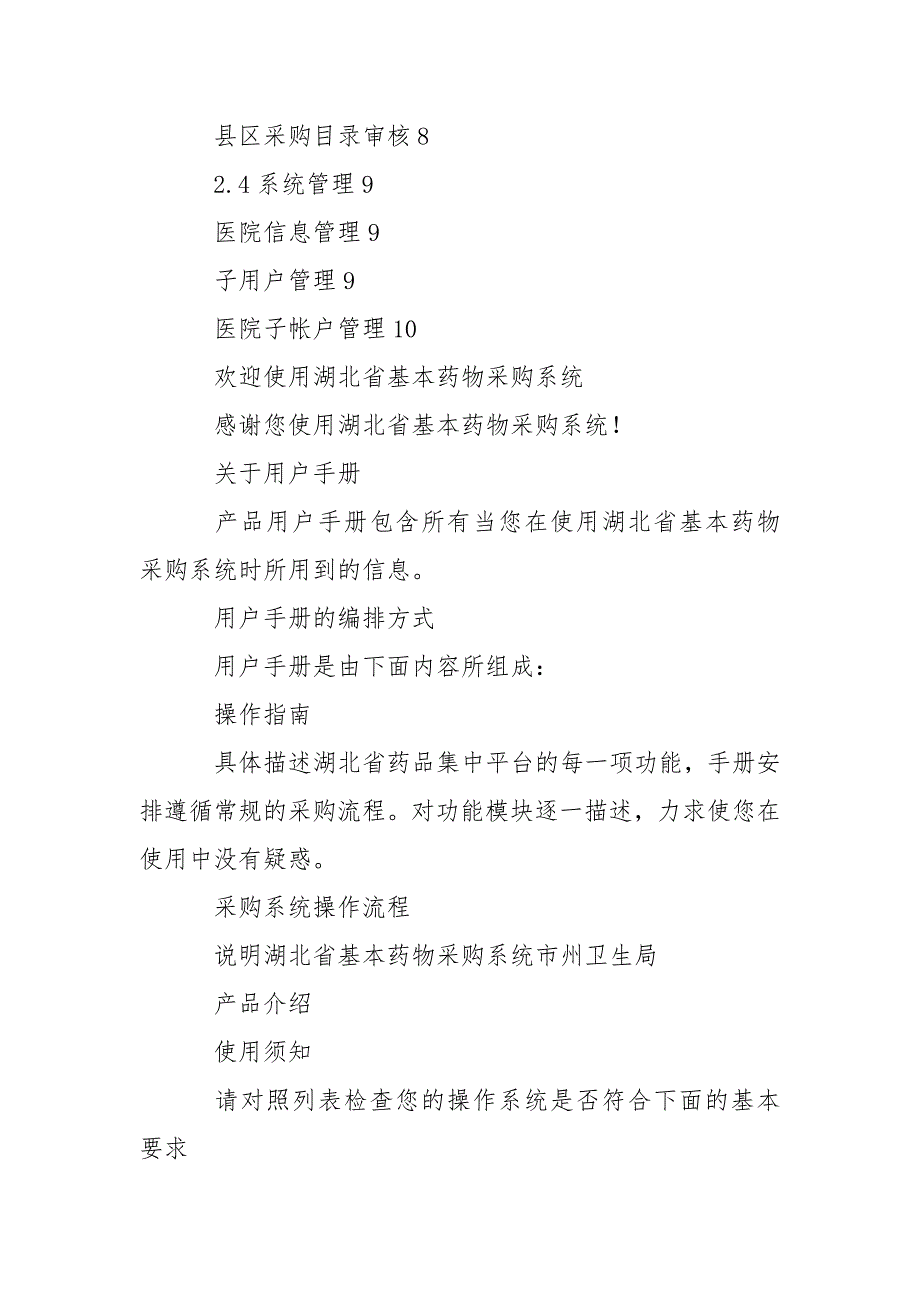 县区采购目录审核 8

2.4 系统管理 9

医院信息管理 9

子用户管理 9

医院子帐户管理 10

欢迎使用湖北省基本药物采购系统

感谢您使用湖北省基本药物采购系统!

关于用户手册

产品用户手册包含所有当您在使用湖北省基本药物采购系统时所用到的信息。

用户手册的编排方式

用户手册是由下面内容所组成:

操作指南

具体描述湖北省药品集中平台的每一项功能,手册安排遵循常规的采购流程。对功能模块逐一描述,力求使您在使用中没有疑惑。

采购系统操作流程

说明湖北省基本药物采购系统市州卫生局

产品介绍

使用须知

请对照列表检查您的操作系统是否符合下面的基本要求